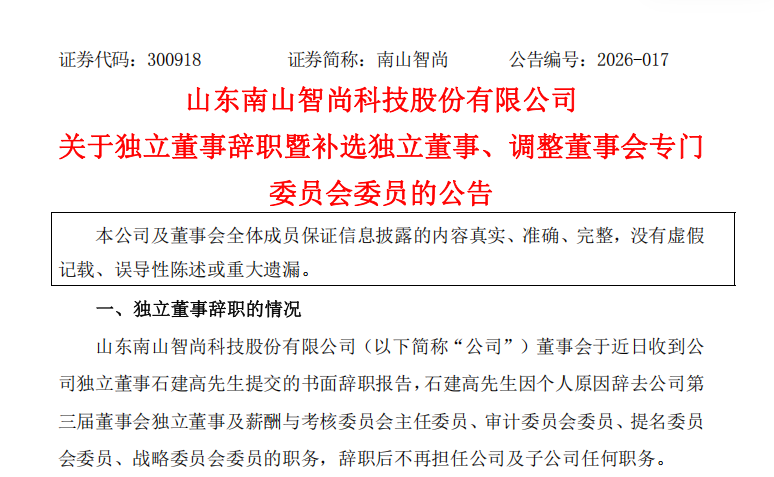 证券代码：300918 证券简称：南山智尚 公告编号：2026-017

山东南山智尚科技股份有限公司

关于独立董事辞职暨补选独立董事、调整董事会专门委员会委员的公告

本公司及董事会全体成员保证信息披露的内容真实、准确、完整，没有虚假记载、误导性陈述或重大遗漏。

一、独立董事辞职的情况

山东南山智尚科技股份有限公司（以下简称“公司”）董事会于近日收到公司独立董事石建高先生提交的书面辞职报告，石建高先生因个人原因辞去公司第三届董事会独立董事及薪酬与考核委员会主任委员、审计委员会委员、提名委员会委员、战略委员会委员的职务，辞职后不再担任公司及子公司任何职务。